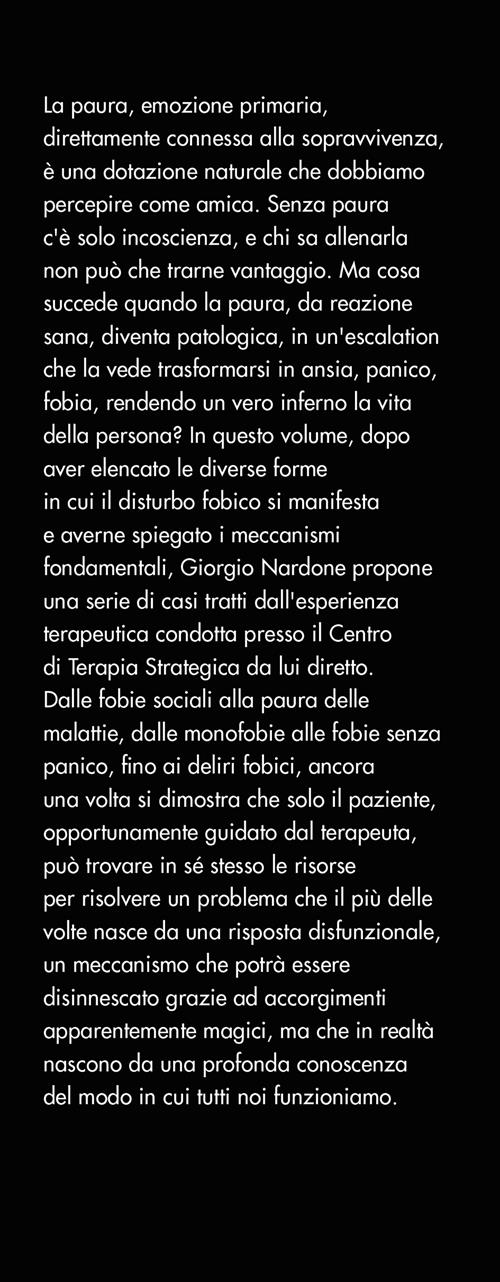 La paura, emozione primaria, direttamente connessa alla sopravvivenza, è una dotazione naturale che dobbiamo percepire come amica. Senza paura c'è solo incoscienza, e chi sa allenarla non può che trarne vantaggio. Ma cosa succede quando la paura, da reazione sana, diventa patologica, in un'escalation che la vede trasformarsi in ansia, panico, fobia, rendendo un vero inferno la vita della persona? In questo volume, dopo aver elencato le diverse forme in cui il disturbo fobico si manifesta e averne spiegato i meccanismi fondamentali, Giorgio Nardone propone una serie di casi tratti dall'esperienza terapeutica condotta presso il Centro di Terapia Strategica da lui diretto. Dalle fobie sociali alla paura delle malattie, dalle monofobie alle fobie senza panico, fino ai deliri fobici, ancora una volta si dimostra che solo il paziente, opportunamente guidato dal terapeuta, può trovare in sé stesso le risorse per risolvere un problema che il più delle volte nasce da una risposta disfunzionale, un meccanismo che potrà essere disinnescato grazie ad accorgimenti apparentemente magici, ma che in realtà nascono da una profonda conoscenza del modo in cui tutti noi funzioniamo.